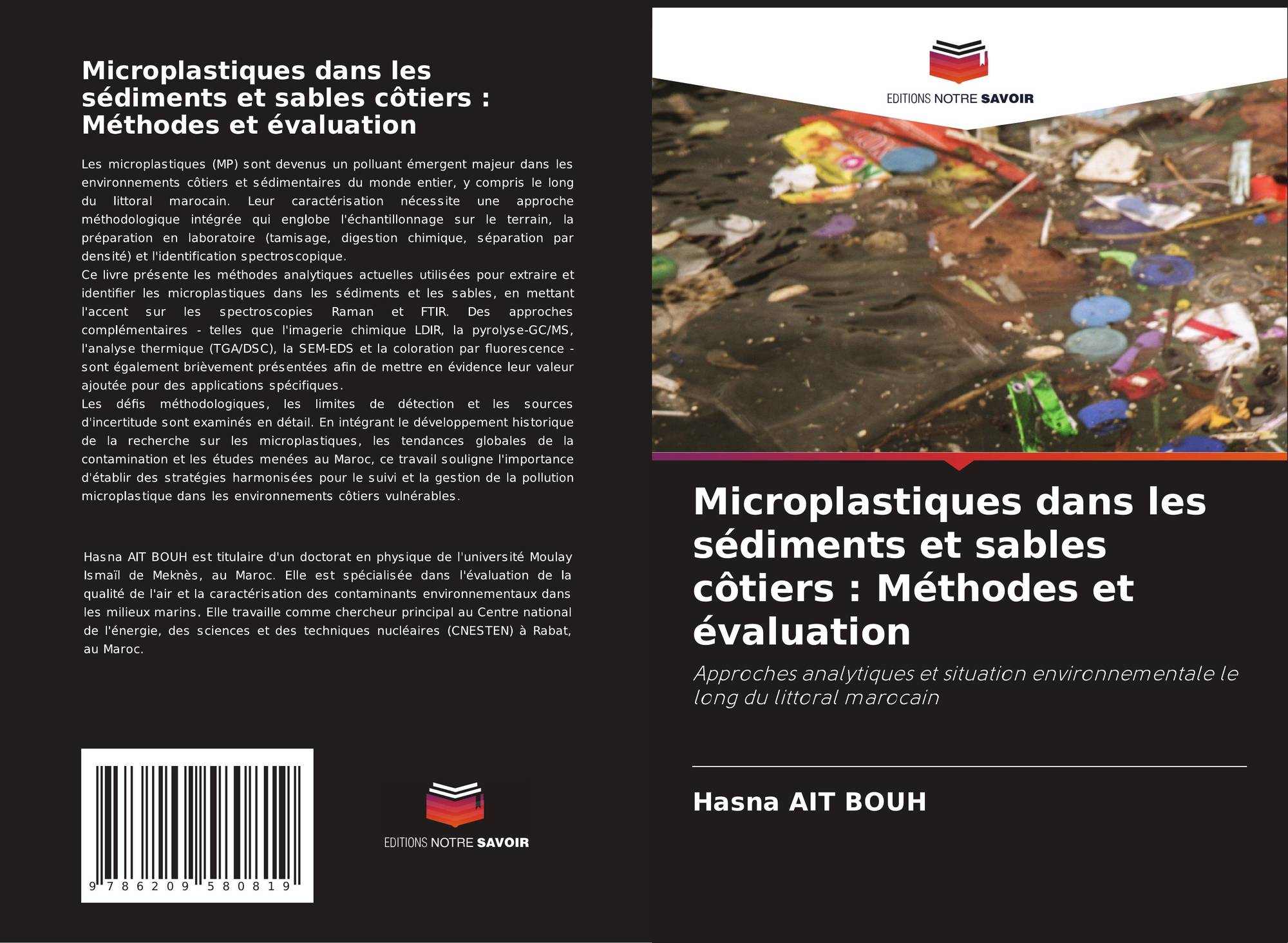 Microplastiques dans les sédiments et sables côtiers : Méthodes et évaluation

Les microplastiques (MP) sont devenus un polluant émergent majeur dans les environnements côtiers et sédimentaires du monde entier, y compris le long du littoral marocain. Leur caractérisation nécessite une approche méthodologique intégrée qui englobe l'échantillonnage sur le terrain, la préparation en laboratoire (tamisage, digestion chimique, séparation par densité) et l'identification spectroscopique.

Ce livre présente les méthodes analytiques actuelles utilisées pour extraire et identifier les microplastiques dans les sédiments et les sables, en mettant l'accent sur les spectroscopies Raman et FTIR. Des approches complémentaires - telles que l'imagerie chimique LDIR, la pyrolyse-GC/MS, l'analyse thermique (TGA/DSC), la SEM-EDS et la coloration par fluorescence - sont également brièvement présentées afin de mettre en évidence leur valeur ajoutée pour des applications spécifiques.

Les défis méthodologiques, les limites de détection et les sources d'incertitude sont examinés en détail. En intégrant le développement historique de la recherche sur les microplastiques, les tendances globales de la contamination et les études menées au Maroc, ce travail souligne l'importance d'établir des stratégies harmonisées pour le suivi et la gestion de la pollution microplastique dans les environnements côtiers vulnérables.

Hasna AIT BOUH est titulaire d'un doctorat en physique de l'université Moulay Ismaïl de Meknès, au Maroc. Elle est spécialisée dans l'évaluation de la qualité de l'air et la caractérisation des contaminants environnementaux dans les milieux marins. Elle travaille comme chercheur principal au Centre national de l'énergie, des sciences et des techniques nucléaires (CNESTEN) à Rabat, au Maroc.

9 786209 580819

EDITIONS NOTRE SAVOIR

EDITIONS NOTRE SAVOIR

Microplastiques dans les sédiments et sables côtiers : Méthodes et évaluation

Approches analytiques et situation environnementale le long du littoral marocain

Hasna AIT BOUH